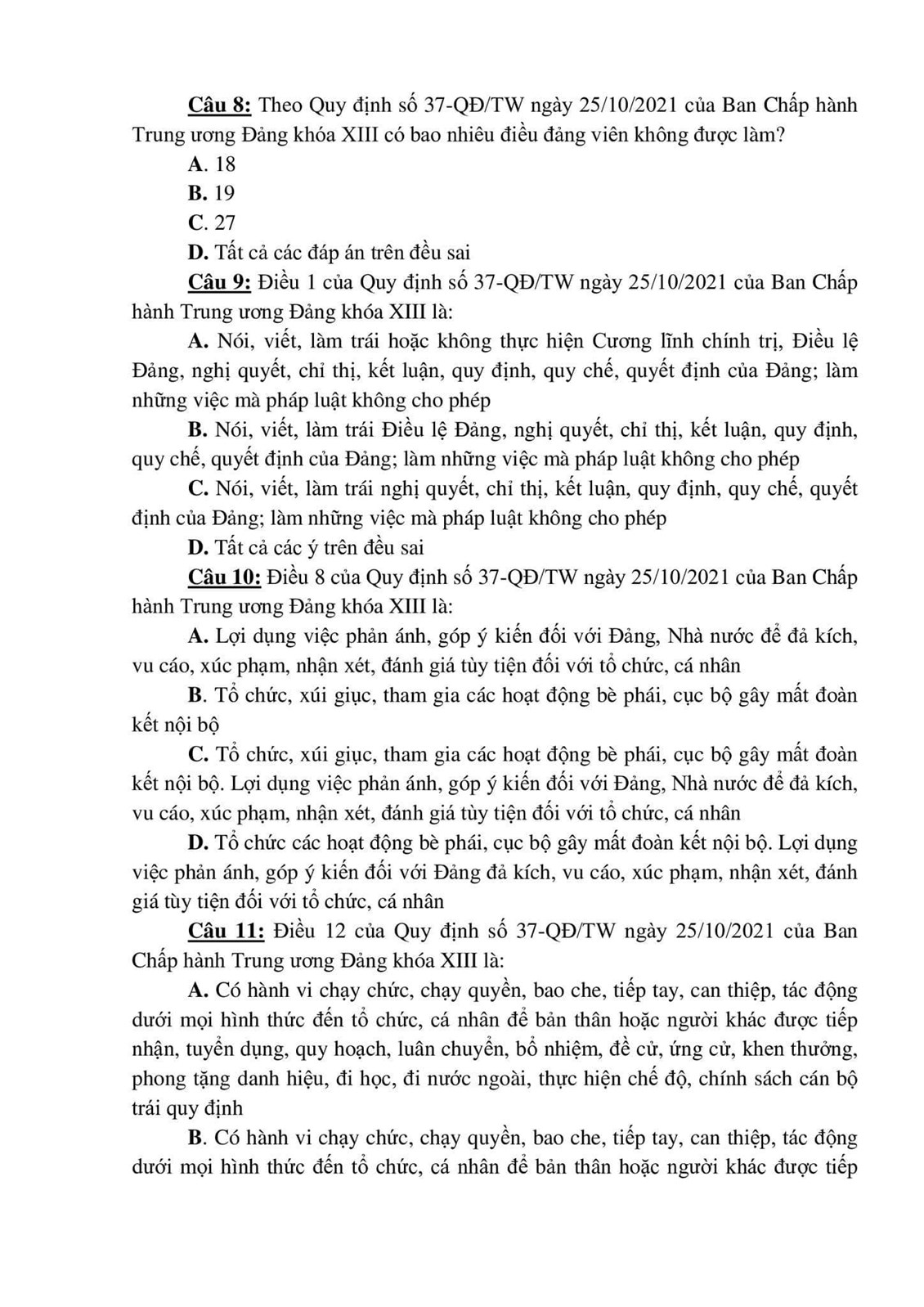 Câu 8: Theo Quy định số 37-QĐ/TW ngày 25/10/2021 của Ban Chấp hành Trung ương Đảng khóa XIII có bao nhiêu điều đảng viên không được làm?

A. 18

B. 19

C. 27

D. Tất cả các đáp án trên đều sai

Câu 9: Điều 1 của Quy định số 37-QĐ/TW ngày 25/10/2021 của Ban Chấp hành Trung ương Đảng khóa XIII là:

A. Nói, viết, làm trái hoặc không thực hiện Cương lĩnh chính trị, Điều lệ Đảng, nghị quyết, chỉ thị, kết luận, quy định, quy chế, quyết định của Đảng; làm những việc mà pháp luật không cho phép

B. Nói, viết, làm trái Điều lệ Đảng, nghị quyết, chỉ thị, kết luận, quy định, quy chế, quyết định của Đảng; làm những việc mà pháp luật không cho phép

C. Nói, viết, làm trái nghị quyết, chỉ thị, kết luận, quy định, quy chế, quyết định của Đảng; làm những việc mà pháp luật không cho phép

D. Tất cả các ý trên đều sai

Câu 10: Điều 8 của Quy định số 37-QĐ/TW ngày 25/10/2021 của Ban Chấp hành Trung ương Đảng khóa XIII là:

A. Lợi dụng việc phản ánh, góp ý kiến đối với Đảng, Nhà nước để đả kích, vu cáo, xúc phạm, nhận xét, đánh giá tùy tiện đối với tổ chức, cá nhân

B. Tổ chức, xúi giục, tham gia các hoạt động bè phái, cục bộ gây mất đoàn kết nội bộ

C. Tổ chức, xúi giục, tham gia các hoạt động bè phái, cục bộ gây mất đoàn kết nội bộ. Lợi dụng việc phản ánh, góp ý kiến đối với Đảng, Nhà nước để đả kích, vu cáo, xúc phạm, nhận xét, đánh giá tùy tiện đối với tổ chức, cá nhân

D. Tổ chức các hoạt động bè phái, cục bộ gây mất đoàn kết nội bộ. Lợi dụng việc phản ánh, góp ý kiến đối với Đảng đả kích, vu cáo, xúc phạm, nhận xét, đánh giá tùy tiện đối với tổ chức, cá nhân

Câu 11: Điều 12 của Quy định số 37-QĐ/TW ngày 25/10/2021 của Ban Chấp hành Trung ương Đảng khóa XIII là:

A. Có hành vi chạy chức, chạy quyền, bao che, tiếp tay, can thiệp, tác động dưới mọi hình thức đến tổ chức, cá nhân để bản thân hoặc người khác được tiếp nhận, tuyển dụng, quy hoạch, luân chuyển, bổ nhiệm, đề cử, ứng cử, khen thưởng, phong tặng danh hiệu, đi học, đi nước ngoài, thực hiện chế độ, chính sách cán bộ trái quy định

B. Có hành vi chạy chức, chạy quyền, bao che, tiếp tay, can thiệp, tác động dưới mọi hình thức đến tổ chức, cá nhân để bản thân hoặc người khác được tiếp